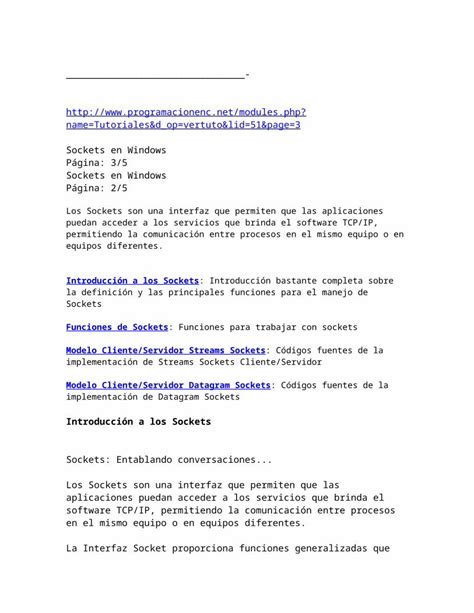 ________________________________-

http://www.programacionenc.net/modules.php?name=Tutoriales&d_op=vertuto&lid=51&page=3

Sockets en Windows
Página: 3/5
Sockets en Windows
Página: 2/5

Los Sockets son una interfaz que permiten que las aplicaciones puedan acceder a los servicios que brinda el software TCP/IP, permitiendo la comunicación entre procesos en el mismo equipo o en equipos diferentes.

Introducción a los Sockets: Introducción bastante completa sobre la definición y las principales funciones para el manejo de Sockets

Funciones de Sockets: Funciones para trabajar con sockets

Modelo Cliente/Servidor Streams Sockets: Códigos fuentes de la implementación de Streams Sockets Cliente/Servidor

Modelo Cliente/Servidor Datagram Sockets: Códigos fuentes de la implementación de Datagram Sockets

Introducción a los Sockets

Sockets: Entablando conversaciones...

Los Sockets son una interfaz que permiten que las aplicaciones puedan acceder a los servicios que brinda el software TCP/IP, permitiendo la comunicación entre procesos en el mismo equipo o en equipos diferentes.

La Interfaz Socket proporciona funciones generalizadas que